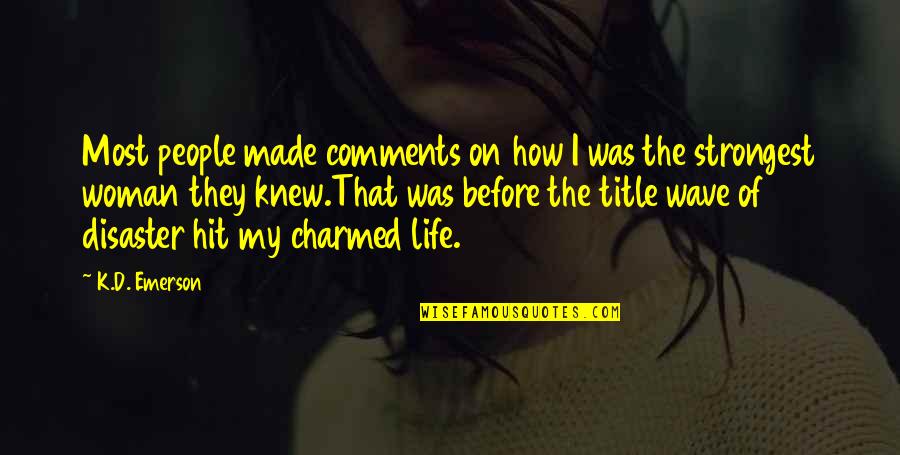 Most people made comments on how I was the strongest woman they knew.That was before the title wave of disaster hit my charmed life.

~ K.D. Emerson

WISEFAMOUSQUOTES.COM